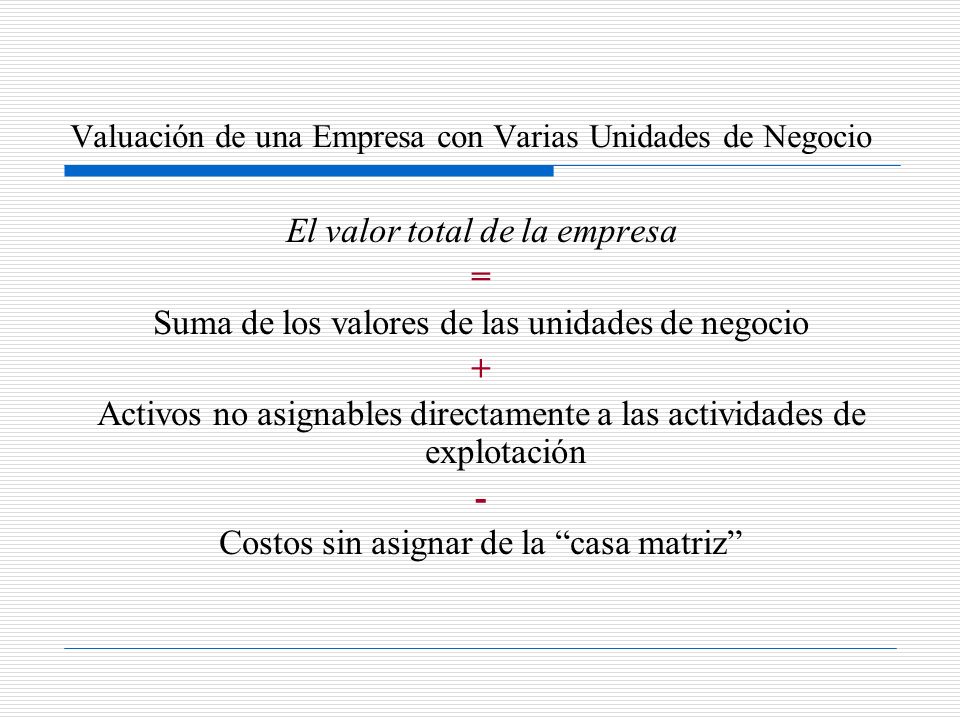 Valuación de una Empresa con Varias Unidades de Negocio

El valor total de la empresa

=

Suma de los valores de las unidades de negocio

+

Activos no asignables directamente a las actividades de explotación

-

Costos sin asignar de la “casa matriz”